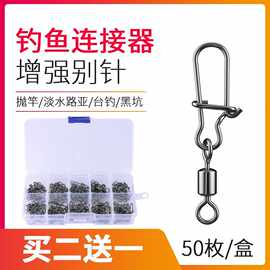 钓鱼连接器
增强别针

抛竿/淡水路亚/台钓/黑坑

买二送一

50枚/盒